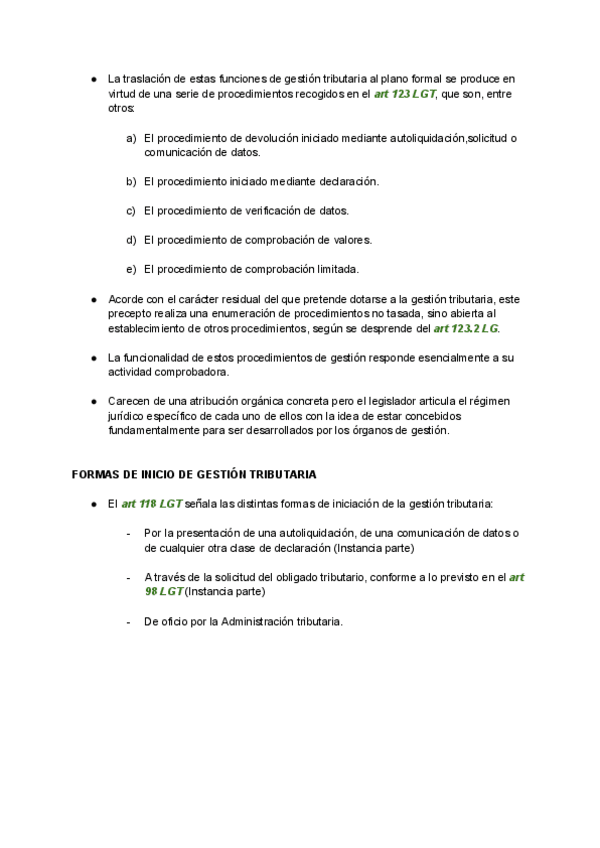 ● La traslación de estas funciones de gestión tributaria al plano formal se produce en virtud de una serie de procedimientos recogidos en el art 123 LGT, que son, entre otros:

a) El procedimiento de devolución iniciado mediante autoliquidación,solicitud o comunicación de datos.

b) El procedimiento iniciado mediante declaración.

c) El procedimiento de verificación de datos.

d) El procedimiento de comprobación de valores.

e) El procedimiento de comprobación limitada.

● Acorde con el carácter residual del que pretende dotarse a la gestión tributaria, este precepto realiza una enumeración de procedimientos no tasada, sino abierta al establecimiento de otros procedimientos, según se desprende del art 123.2 LG.

● La funcionalidad de estos procedimientos de gestión responde esencialmente a su actividad comprobadora.

● Carecen de una atribución orgánica concreta pero el legislador articula el régimen jurídico específico de cada uno de ellos con la idea de estar concebidos fundamentalmente para ser desarrollados por los órganos de gestión.

FORMAS DE INICIO DE GESTIÓN TRIBUTARIA

● El art 118 LGT señala las distintas formas de iniciación de la gestión tributaria:

- Por la presentación de una autoliquidación, de una comunicación de datos o de cualquier otra clase de declaración (Instancia parte)

- A través de la solicitud del obligado tributario, conforme a lo previsto en el art 98 LGT (Instancia parte)

- De oficio por la Administración tributaria.